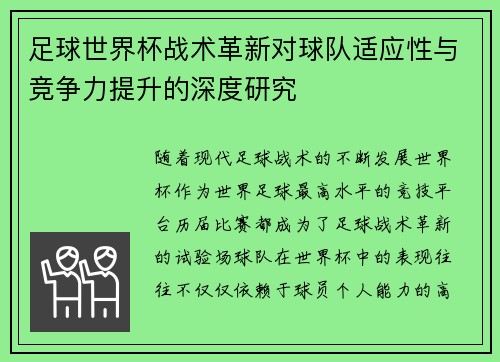 足球世界杯战术革新对球队适应性与竞争力提升的深度研究

随着现代足球战术的不断发展世界杯作为世界足球最高水平的竞技平台历届比赛都成为了足球战术革新的试验场球队在世界杯中的表现往往不仅仅依赖于球员个人能力的高